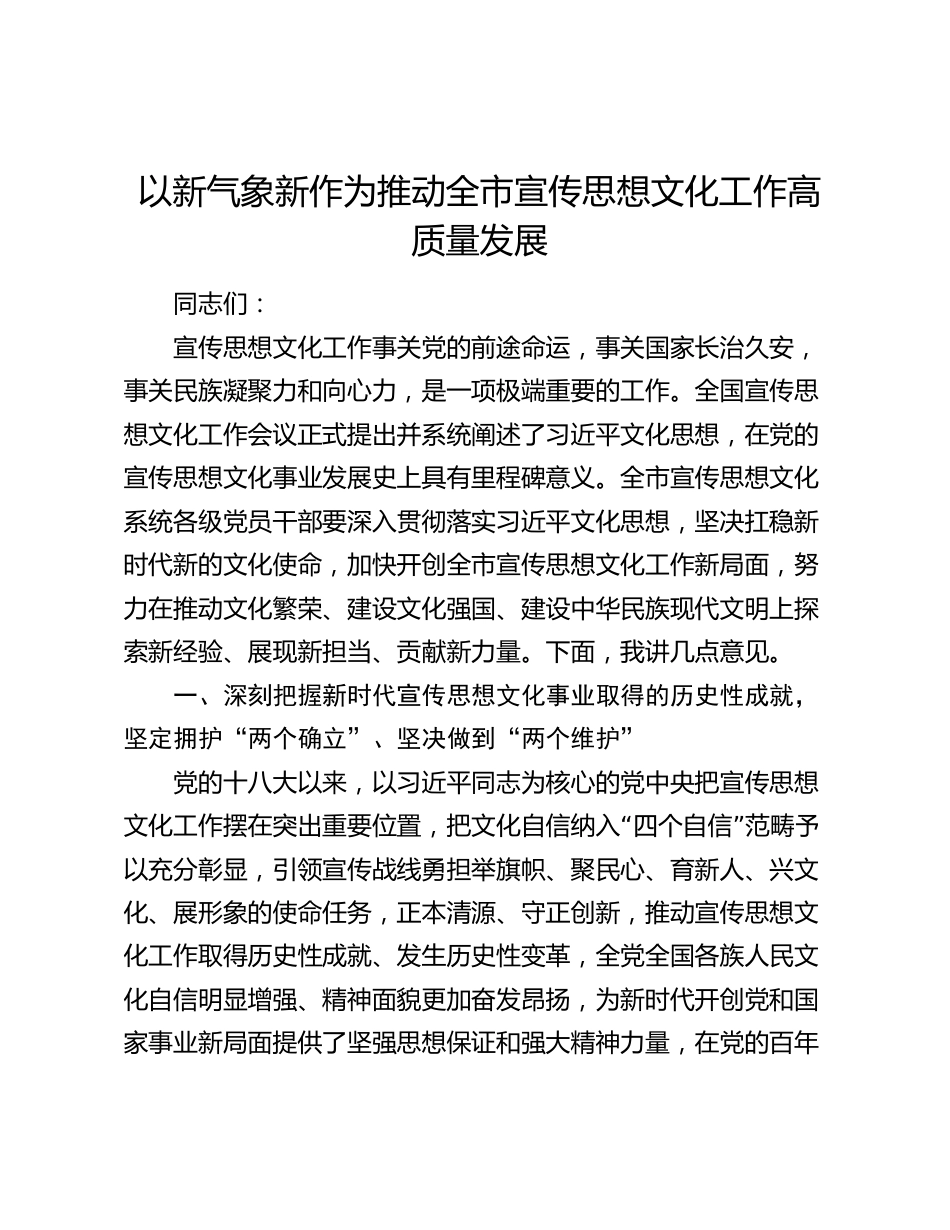 以新气象新作为推动全市宣传思想文化工作高质量发展

同志们：

宣传思想文化工作事关党的前途命运，事关国家长治久安，事关民族凝聚力和向心力，是一项极端重要的工作。全国宣传思想文化工作会议正式提出并系统阐述了习近平文化思想，在党的宣传思想文化事业发展史上具有里程碑意义。全市宣传思想文化系统各级党员干部要深入贯彻落实习近平文化思想，坚决扛稳新时代新的文化使命，加快开创全市宣传思想文化工作新局面，努力在推动文化繁荣、建设文化强国、建设中华民族现代文明上探索新经验、展现新担当、贡献新力量。下面，我讲几点意见。

一、深刻把握新时代宣传思想文化事业取得的历史性成就，坚定拥护“两个确立”、坚决做到“两个维护”

党的十八大以来，以习近平同志为核心的党中央把宣传思想文化工作摆在突出重要位置，把文化自信纳入“四个自信”范畴予以充分彰显，引领宣传战线勇担举旗帜、聚民心、育新人、兴文化、展形象的使命任务，正本清源、守正创新，推动宣传思想文化工作取得历史性成就、发生历史性变革，全党全国各族人民文化自信明显增强、精神面貌更加奋发昂扬，为新时代开创党和国家事业新局面提供了坚强思想保证和强大精神力量，在党的百年